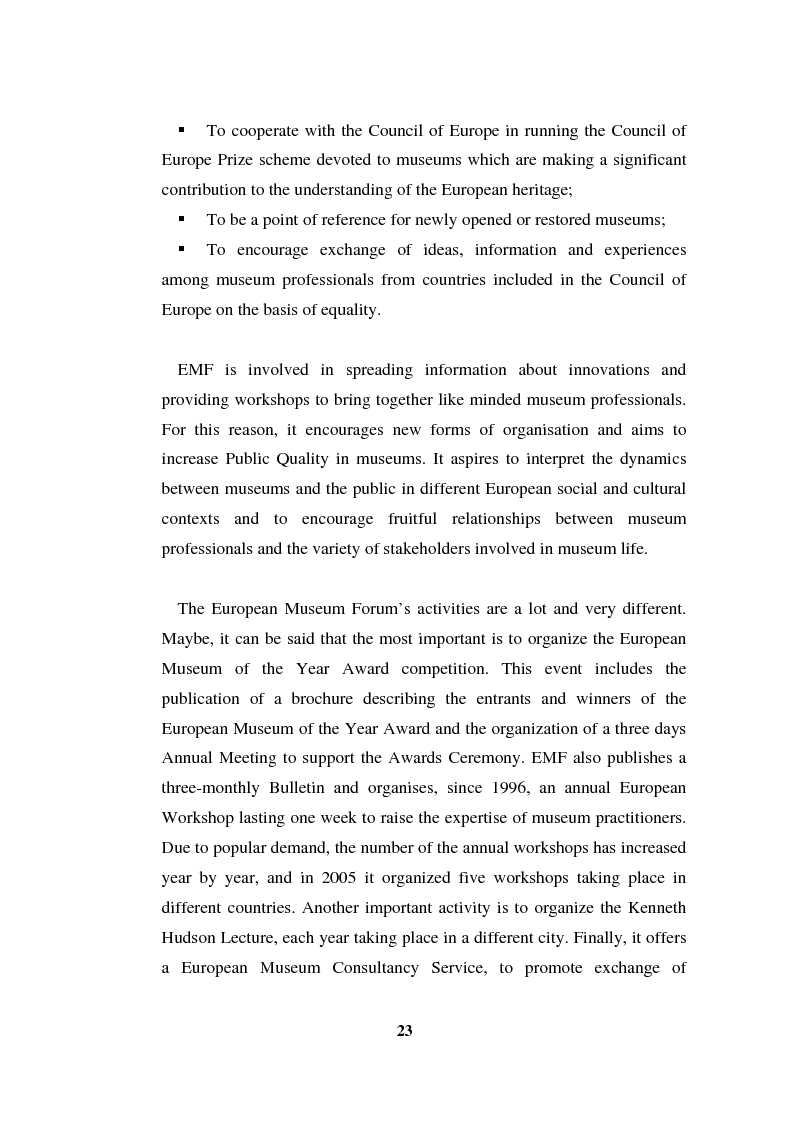 ▪ To cooperate with the Council of Europe in running the Council of Europe Prize scheme devoted to museums which are making a significant contribution to the understanding of the European heritage;

▪ To be a point of reference for newly opened or restored museums;

▪ To encourage exchange of ideas, information and experiences among museum professionals from countries included in the Council of Europe on the basis of equality.

EMF is involved in spreading information about innovations and providing workshops to bring together like minded museum professionals. For this reason, it encourages new forms of organisation and aims to increase Public Quality in museums. It aspires to interpret the dynamics between museums and the public in different European social and cultural contexts and to encourage fruitful relationships between museum professionals and the variety of stakeholders involved in museum life.

The European Museum Forum's activities are a lot and very different. Maybe, it can be said that the most important is to organize the European Museum of the Year Award competition. This event includes the publication of a brochure describing the entrants and winners of the European Museum of the Year Award and the organization of a three days Annual Meeting to support the Awards Ceremony. EMF also publishes a three-monthly Bulletin and organises, since 1996, an annual European Workshop lasting one week to raise the expertise of museum practitioners. Due to popular demand, the number of the annual workshops has increased year by year, and in 2005 it organized five workshops taking place in different countries. Another important activity is to organize the Kenneth Hudson Lecture, each year taking place in a different city. Finally, it offers a European Museum Consultancy Service, to promote exchange of

23